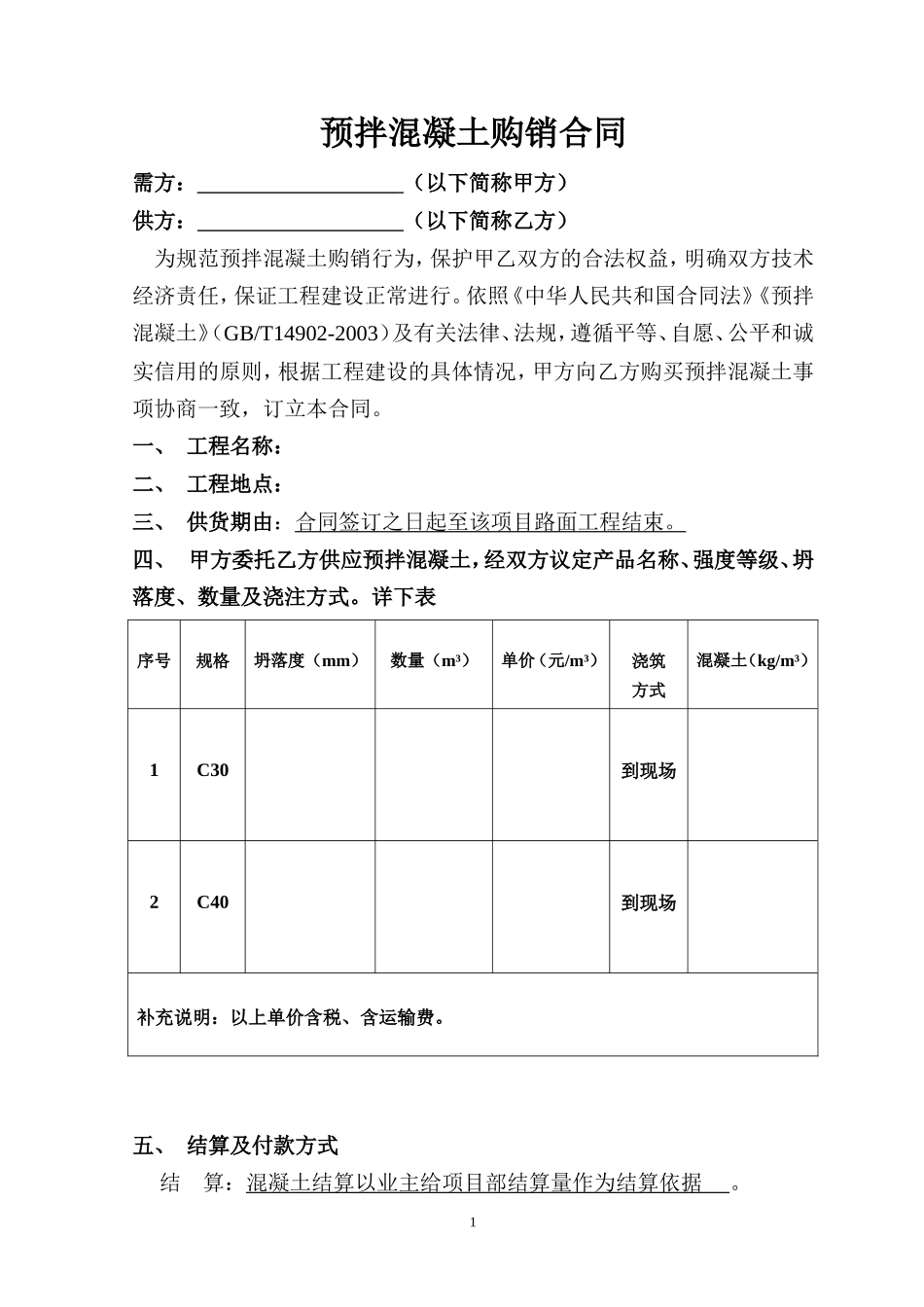 预拌混凝土购销合同

需方：____________________（以下简称甲方）

供方：____________________（以下简称乙方）

为规范预拌混凝土购销行为，保护甲乙双方的合法权益，明确双方技术经济责任，保证工程建设正常进行。依照《中华人民共和国合同法》《预拌混凝土》（GB/T14902-2003）及有关法律、法规，遵循平等、自愿、公平和诚实信用的原则，根据工程建设的具体情况，甲方向乙方购买预拌混凝土事项协商一致，订立本合同。

一、 工程名称：

二、 工程地点：

三、 供货期由：合同签订之日起至该项目路面工程结束。

四、 甲方委托乙方供应预拌混凝土，经双方议定产品名称、强度等级、坍落度、数量及浇注方式。详下表

| 序号 | 规格 | 坍落度（mm） | 数量（m³） | 单价（元/m³） | 浇筑方式 | 混凝土（kg/m³） |
|---|---|---|---|---|---|---|
| 1 | C30 | | | | 到现场 | |
| 2 | C40 | | | | 到现场 | |
| 补充说明：以上单价含税、含运输费。 | | | | | | |

五、 结算及付款方式

结 算：混凝土结算以业主给项目部结算量作为结算依据 。

1